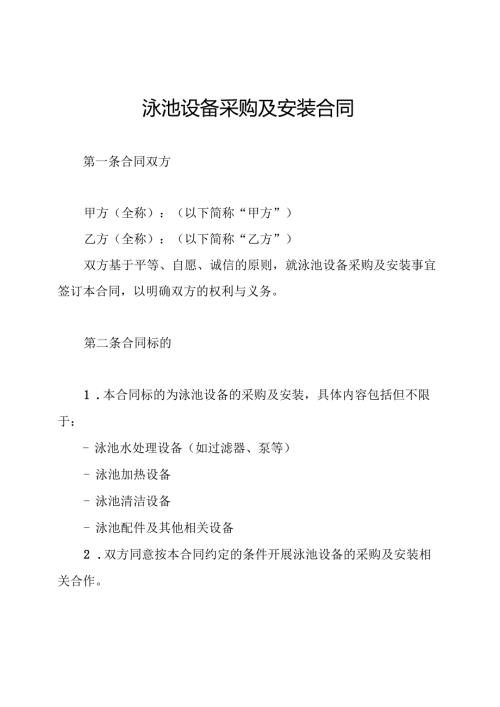 泳池设备采购及安装合同

第一条合同双方

甲方（全称）：（以下简称“甲方”）

乙方（全称）：（以下简称“乙方”）

双方基于平等、自愿、诚信的原则，就泳池设备采购及安装事宜签订本合同，以明确双方的权利与义务。

第二条合同标的

1．本合同标的为泳池设备的采购及安装，具体内容包括但不限于：

- 泳池水处理设备（如过滤器、泵等）

- 泳池加热设备

- 泳池清洁设备

- 泳池配件及其他相关设备

2．双方同意按本合同约定的条件开展泳池设备的采购及安装相关合作。